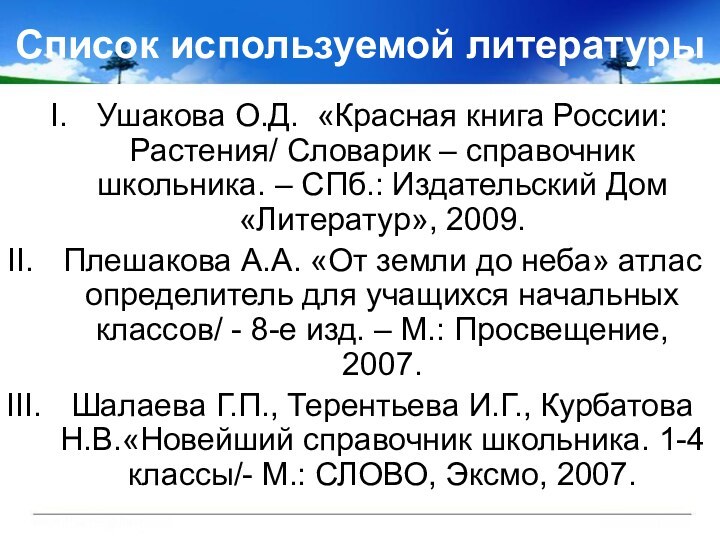 Список используемой литературы

I. Ушакова О.Д. «Красная книга России: Растения/ Словарик – справочник школьника. – СПб.: Издательский Дом «Литератур», 2009.

II. Плешакова А.А. «От земли до неба» атлас определитель для учащихся начальных классов/ - 8-е изд. – М.: Просвещение, 2007.

III. Шалаева Г.П., Терентьева И.Г., Курбатова Н.В.«Новейший справочник школьника. 1-4 классы/- М.: СЛОВО, Эксмо, 2007.